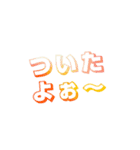 ついた
よぉ〜